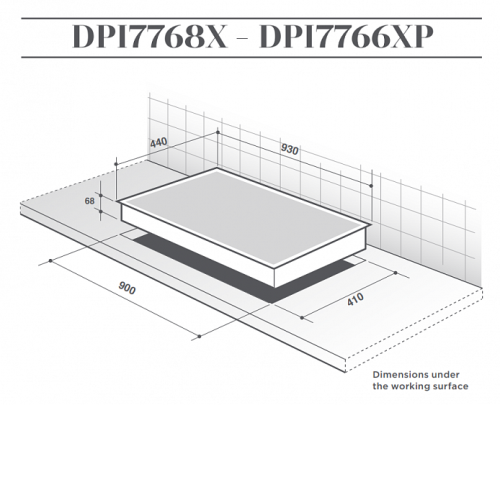 DPI7768X - DPI7766XP

440

930

68

900

410

Dimensions under the working surface